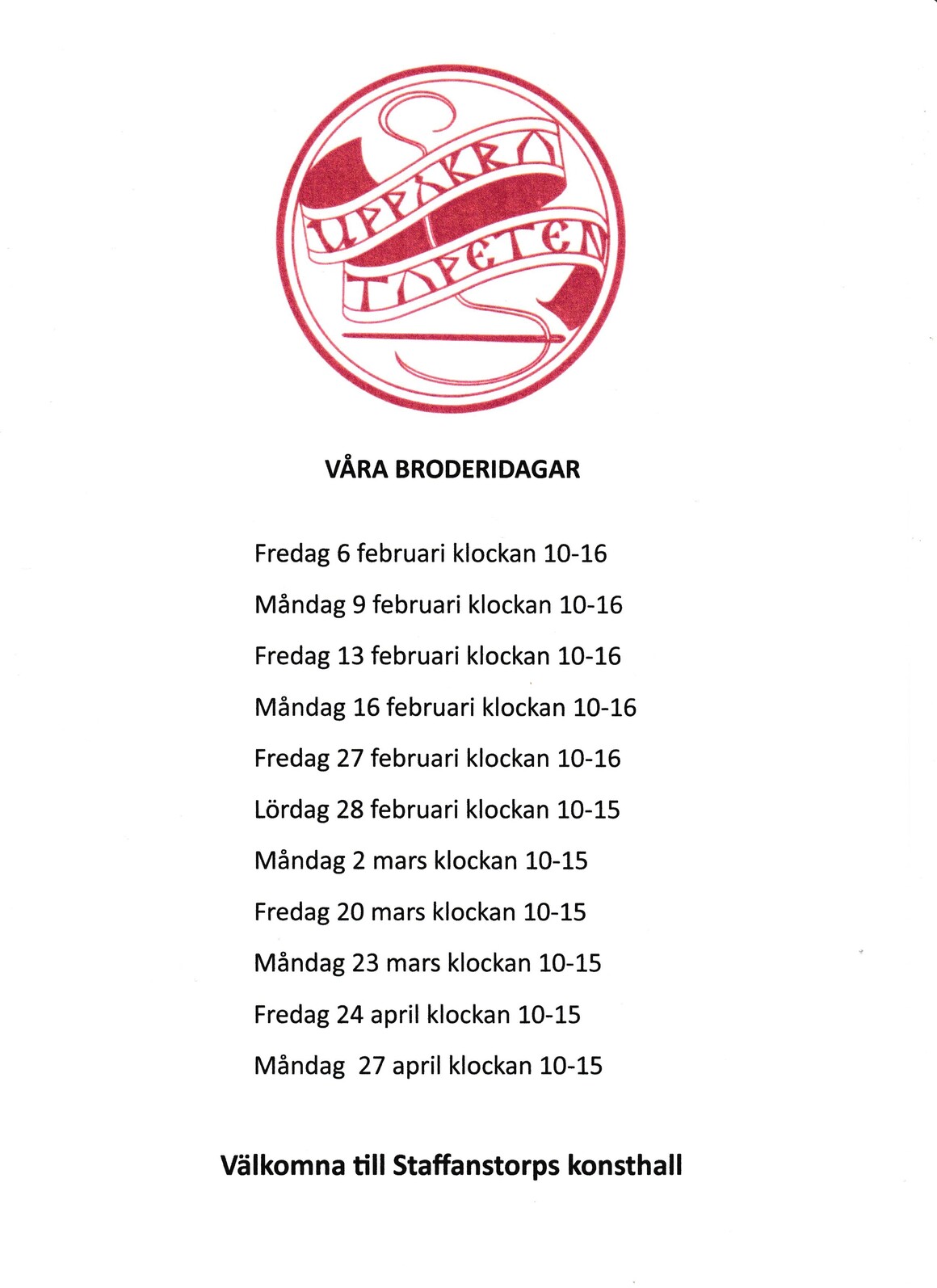 UPPÅKRA TAPETEN

VÅRA BRODERIDAGAR

Fredag 6 februari klockan 10-16

Måndag 9 februari klockan 10-16

Fredag 13 februari klockan 10-16

Måndag 16 februari klockan 10-16

Fredag 27 februari klockan 10-16

Lördag 28 februari klockan 10-15

Måndag 2 mars klockan 10-15

Fredag 20 mars klockan 10-15

Måndag 23 mars klockan 10-15

Fredag 24 april klockan 10-15

Måndag 27 april klockan 10-15

Välkomna till Staffanstorps konsthall